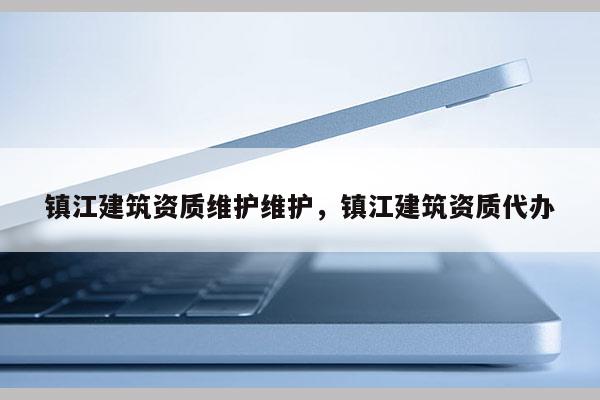 镇江建筑资质维护维护，镇江建筑资质代办